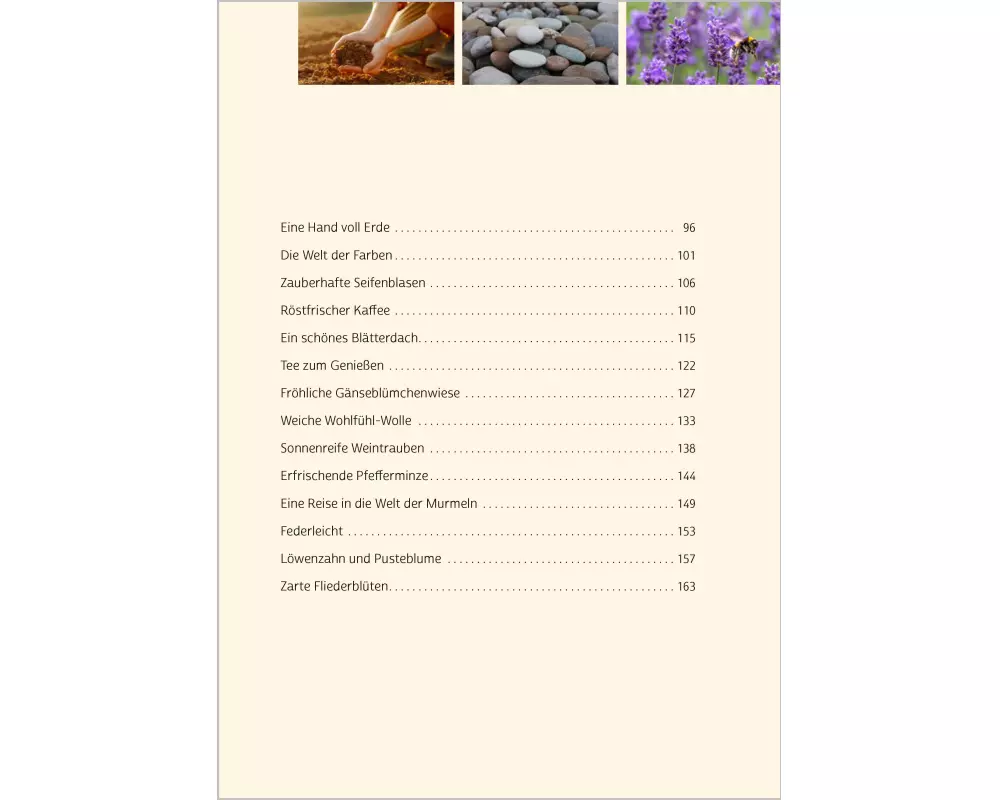 Eine Hand voll Erde 96
Die Welt der Farben 101
Zauberhafte Seifenblasen 106
Röstfrischer Kaffee 110
Ein schönes Blätterdach 115
Tee zum Genießen 122
Fröhliche Gänseblümchenwiese 127
Weiche Wohlfühl-Wolle 133
Sonnenreife Weintrauben 138
Erfrischende Pfefferminze 144
Eine Reise in die Welt der Murmeln 149
Federleicht 153
Löwenzahn und Pusteblume 157
Zarte Fliederblüten 163